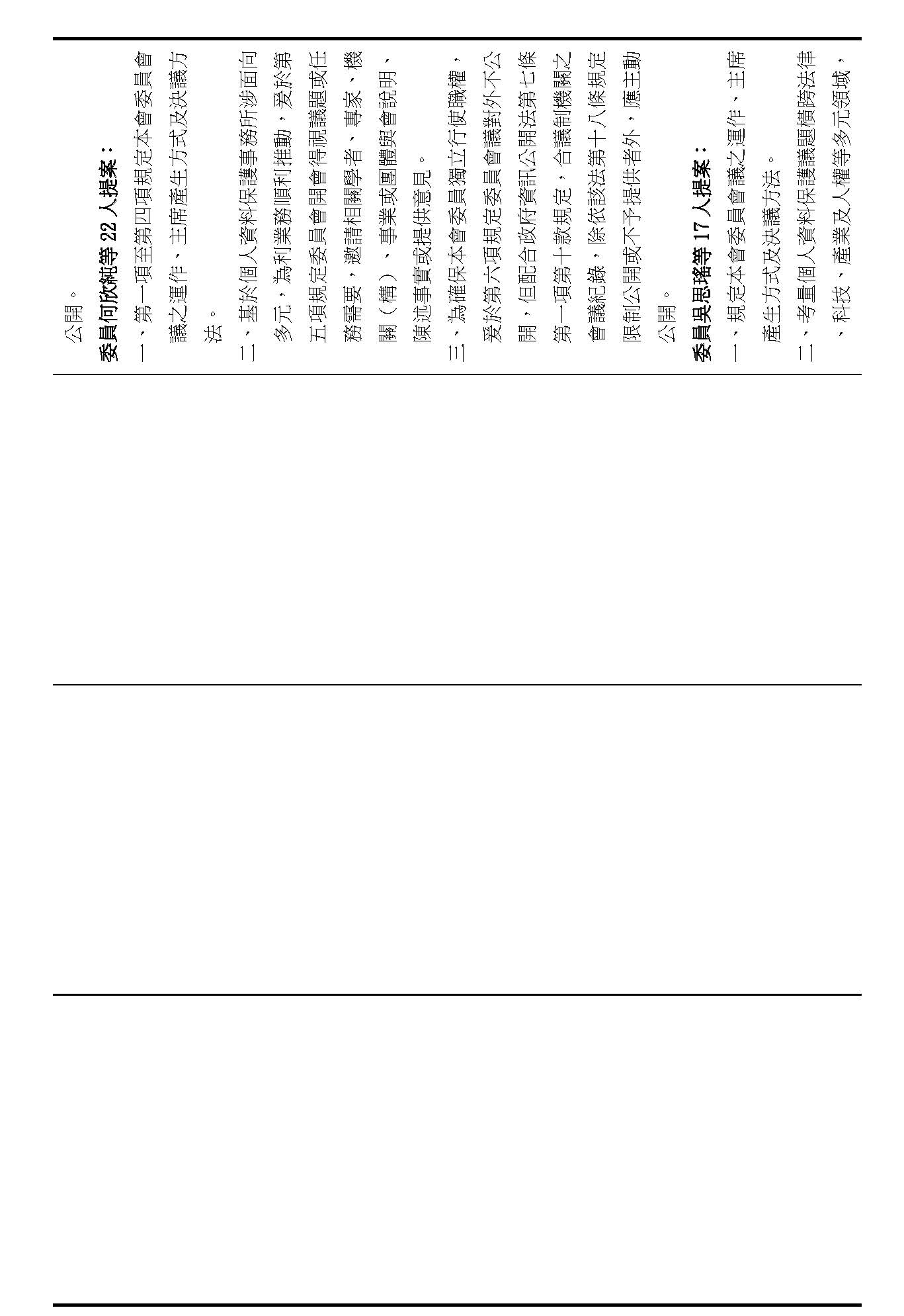 公開。
委員何欣純等 22 人提案：
一、第一項至第四項規定本會委員會議之運作、主席產生方式及決議方法。
二、基於個人資料保護事務所涉面向多元，為利業務順利推動，爰於第五項規定委員會開會得視議題或任務需要，邀請相關學者、專家、機關（構）、事業或團體與會說明、陳述事實或提供意見。
三、為確保本會委員獨立行使職權，爰於第六項規定委員會議對外不公開，但配合政府資訊公開法第七條第一項第十款規定，合議制機關之會議紀錄，除依該法第十八條規定限制公開或不予提供者外，應主動公開。
委員吳思瑤等 17 人提案：
一、規定本會委員會議之運作、主席產生方式及決議方法。
二、考量個人資料保護議題橫跨法律、科技、產業及人權等多元領域，